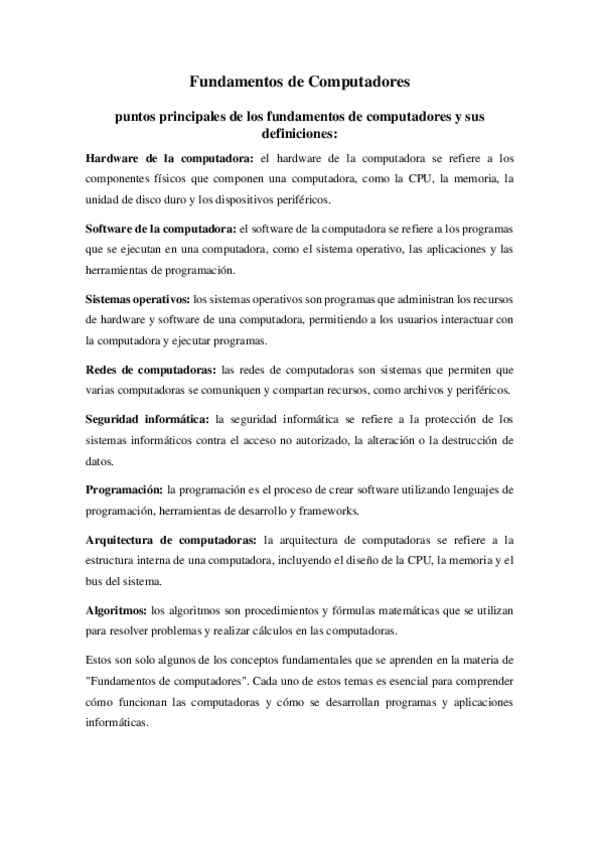 Fundamentos de Computadores

puntos principales de los fundamentos de computadores y sus definiciones:

Hardware de la computadora: el hardware de la computadora se refiere a los componentes físicos que componen una computadora, como la CPU, la memoria, la unidad de disco duro y los dispositivos periféricos.

Software de la computadora: el software de la computadora se refiere a los programas que se ejecutan en una computadora, como el sistema operativo, las aplicaciones y las herramientas de programación.

Sistemas operativos: los sistemas operativos son programas que administran los recursos de hardware y software de una computadora, permitiendo a los usuarios interactuar con la computadora y ejecutar programas.

Redes de computadoras: las redes de computadoras son sistemas que permiten que varias computadoras se comuniquen y compartan recursos, como archivos y periféricos.

Seguridad informática: la seguridad informática se refiere a la protección de los sistemas informáticos contra el acceso no autorizado, la alteración o la destrucción de datos.

Programación: la programación es el proceso de crear software utilizando lenguajes de programación, herramientas de desarrollo y frameworks.

Arquitectura de computadoras: la arquitectura de computadoras se refiere a la estructura interna de una computadora, incluyendo el diseño de la CPU, la memoria y el bus del sistema.

Algoritmos: los algoritmos son procedimientos y fórmulas matemáticas que se utilizan para resolver problemas y realizar cálculos en las computadoras.

Estos son solo algunos de los conceptos fundamentales que se aprenden en la materia de "Fundamentos de computadores". Cada uno de estos temas es esencial para comprender cómo funcionan las computadoras y cómo se desarrollan programas y aplicaciones informáticas.